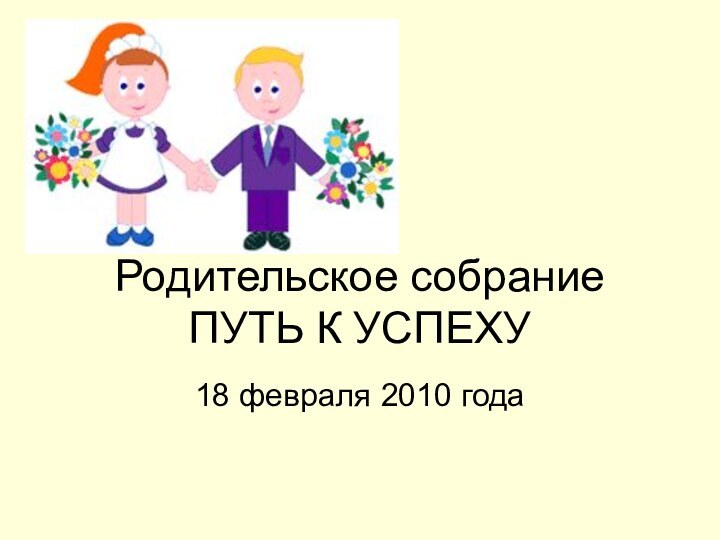 Родительское собрание
ПУТЬ К УСПЕХУ

18 февраля 2010 года